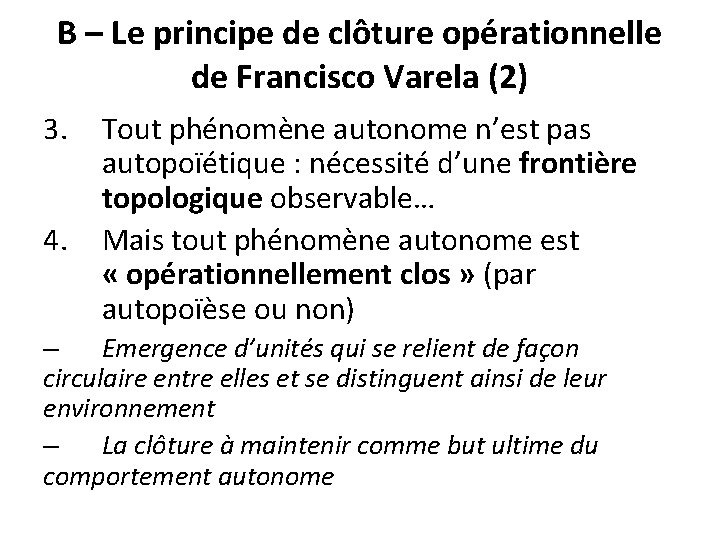 B – Le principe de clôture opérationnelle de Francisco Varela (2)

3. Tout phénomène autonome n'est pas autopoïétique : nécessité d'une frontière topologique observable…

4. Mais tout phénomène autonome est « opérationnellement clos » (par autopoïèse ou non)

– Emergence d'unités qui se relient de façon circulaire entre elles et se distinguent ainsi de leur environnement

– La clôture à maintenir comme but ultime du comportement autonome